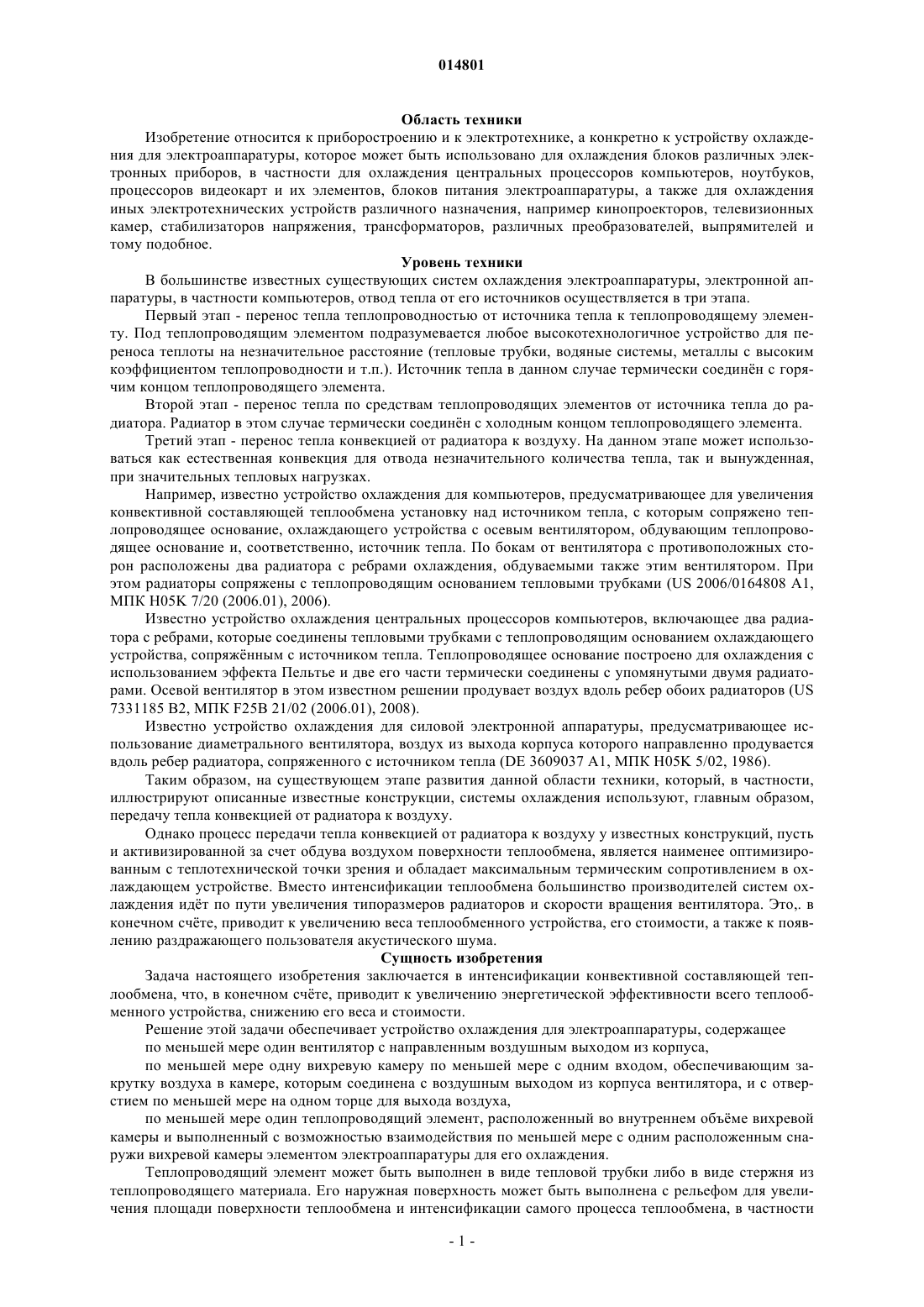 014801

Область техники

Изобретение относится к приборостроению и к электротехнике, а конкретно к устройству охлаждения для электроаппаратуры, которое может быть использовано для охлаждения блоков различных электронных приборов, в частности для охлаждения центральных процессоров компьютеров, ноутбуков, процессоров видеокарт и их элементов, блоков питания электроаппаратуры, а также для охлаждения иных электротехнических устройств различного назначения, например кинопроекторов, телевизионных камер, стабилизаторов напряжения, трансформаторов, различных преобразователей, выпрямителей и тому подобное.

Уровень техники

В большинстве известных существующих систем охлаждения электроаппаратуры, электронной аппаратуры, в частности компьютеров, отвод тепла от его источников осуществляется в три этапа.

Первый этап - перенос тепла теплопроводностью от источника тепла к теплопроводящему элементу. Под теплопроводящим элементом подразумевается любое высокотехнологичное устройство для переноса теплоты на незначительное расстояние (тепловые трубки, водяные системы, металлы с высоким коэффициентом теплопроводности и т.п.). Источник тепла в данном случае термически соединён с горячим концом теплопроводящего элемента.

Второй этап - перенос тепла по средствам теплопроводящих элементов от источника тепла до радиатора. Радиатор в этом случае термически соединён с холодным концом теплопроводящего элемента.

Третий этап - перенос тепла конвекцией от радиатора к воздуху. На данном этапе может использоваться как естественная конвекция для отвода незначительного количества тепла, так и вынужденная, при значительных тепловых нагрузках.

Например, известно устройство охлаждения для компьютеров, предусматривающее для увеличения конвективной составляющей теплообмена установку над источником тепла, с которым сопряжено теплопроводящее основание, охлаждающего устройства с осевым вентилятором, обдувающим теплопроводящее основание и, соответственно, источник тепла. По бокам от вентилятора с противоположных сторон расположены два радиатора с ребрами охлаждения, обдуваемыми также этим вентилятором. При этом радиаторы сопряжены с теплопроводящим основанием тепловыми трубками (US 2006/0164808 A1, МПК H05K 7/20 (2006.01), 2006).

Известно устройство охлаждения центральных процессоров компьютеров, включающее два радиатора с ребрами, которые соединены тепловыми трубками с теплопроводящим основанием охлаждающего устройства, сопряжённым с источником тепла. Теплопроводящее основание построено для охлаждения с использованием эффекта Пельтье и две его части термически соединены с упомянутыми двумя радиаторами. Осевой вентилятор в этом известном решении продувает воздух вдоль ребер обоих радиаторов (US 7331185 B2, МПК F25B 21/02 (2006.01), 2008).

Известно устройство охлаждения для силовой электронной аппаратуры, предусматривающее использование диаметрального вентилятора, воздух из выхода корпуса которого направленно продувается вдоль ребер радиатора, сопряженного с источником тепла (DE 3609037 A1, МПК H05K 5/02, 1986).

Таким образом, на существующем этапе развития данной области техники, который, в частности, иллюстрируют описанные известные конструкции, системы охлаждения используют, главным образом, передачу тепла конвекцией от радиатора к воздуху.

Однако процесс передачи тепла конвекцией от радиатора к воздуху у известных конструкций, пусть и активизированной за счет обдува воздухом поверхности теплообмена, является наименее оптимизированным с теплотехнической точки зрения и обладает максимальным термическим сопротивлением в охлаждающем устройстве. Вместо интенсификации теплообмена большинство производителей систем охлаждения идёт по пути увеличения типоразмеров радиаторов и скорости вращения вентилятора. Это,. в конечном счёте, приводит к увеличению веса теплообменного устройства, его стоимости, а также к появлению раздражающего пользователя акустического шума.

Сущность изобретения

Задача настоящего изобретения заключается в интенсификации конвективной составляющей теплообмена, что, в конечном счёте, приводит к увеличению энергетической эффективности всего теплообменного устройства, снижению его веса и стоимости.

Решение этой задачи обеспечивает устройство охлаждения для электроаппаратуры, содержащее

по меньшей мере один вентилятор с направленным воздушным выходом из корпуса,

по меньшей мере одну вихревую камеру по меньшей мере с одним входом, обеспечивающим закрутку воздуха в камере, которым соединена с воздушным выходом из корпуса вентилятора, и с отверстием по меньшей мере на одном торце для выхода воздуха,

по меньшей мере один теплопроводящий элемент, расположенный во внутреннем объёме вихревой камеры и выполненный с возможностью взаимодействия по меньшей мере с одним расположенным снаружи вихревой камеры элементом электроаппаратуры для его охлаждения.

Теплопроводящий элемент может быть выполнен в виде тепловой трубки либо в виде стержня из теплопроводящего материала. Его наружная поверхность может быть выполнена с рельефом для увеличения площади поверхности теплообмена и интенсификации самого процесса теплообмена, в частности

- 1 -